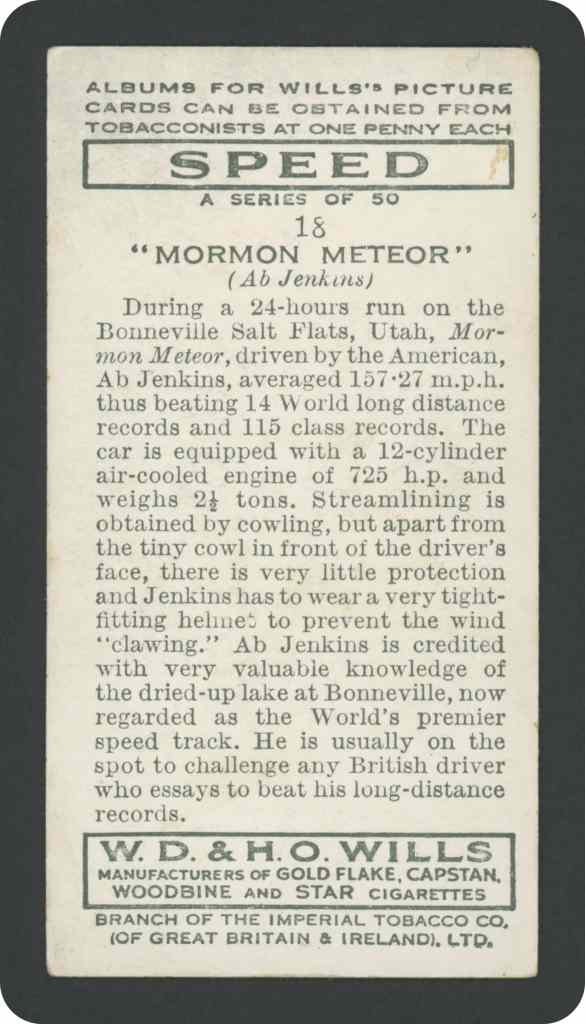 ALBUMS FOR WILLS'S PICTURE CARDS CAN BE OBTAINED FROM TOBACCONISTS AT ONE PENNY EACH

SPEED

A SERIES OF 50

18

"MORMON METEOR"

(Ab Jenkins)

During a 24-hours run on the Bonneville Salt Flats, Utah, Mormon Meteor, driven by the American, Ab Jenkins, averaged 157·27 m.p.h. thus beating 14 World long distance records and 115 class records. The car is equipped with a 12-cylinder air-cooled engine of 725 h.p. and weighs $2\frac{1}{2}$ tons. Streamlining is obtained by cowling, but apart from the tiny cowl in front of the driver's face, there is very little protection and Jenkins has to wear a very tight-fitting helmet to prevent the wind "clawing." Ab Jenkins is credited with very valuable knowledge of the dried-up lake at Bonneville, now regarded as the World's premier speed track. He is usually on the spot to challenge any British driver who essays to beat his long-distance records.

W. D. & H. O. WILLS

MANUFACTURERS OF GOLD FLAKE, CAPSTAN, WOODBINE AND STAR CIGARETTES

BRANCH OF THE IMPERIAL TOBACCO CO. (OF GREAT BRITAIN & IRELAND), LTD.